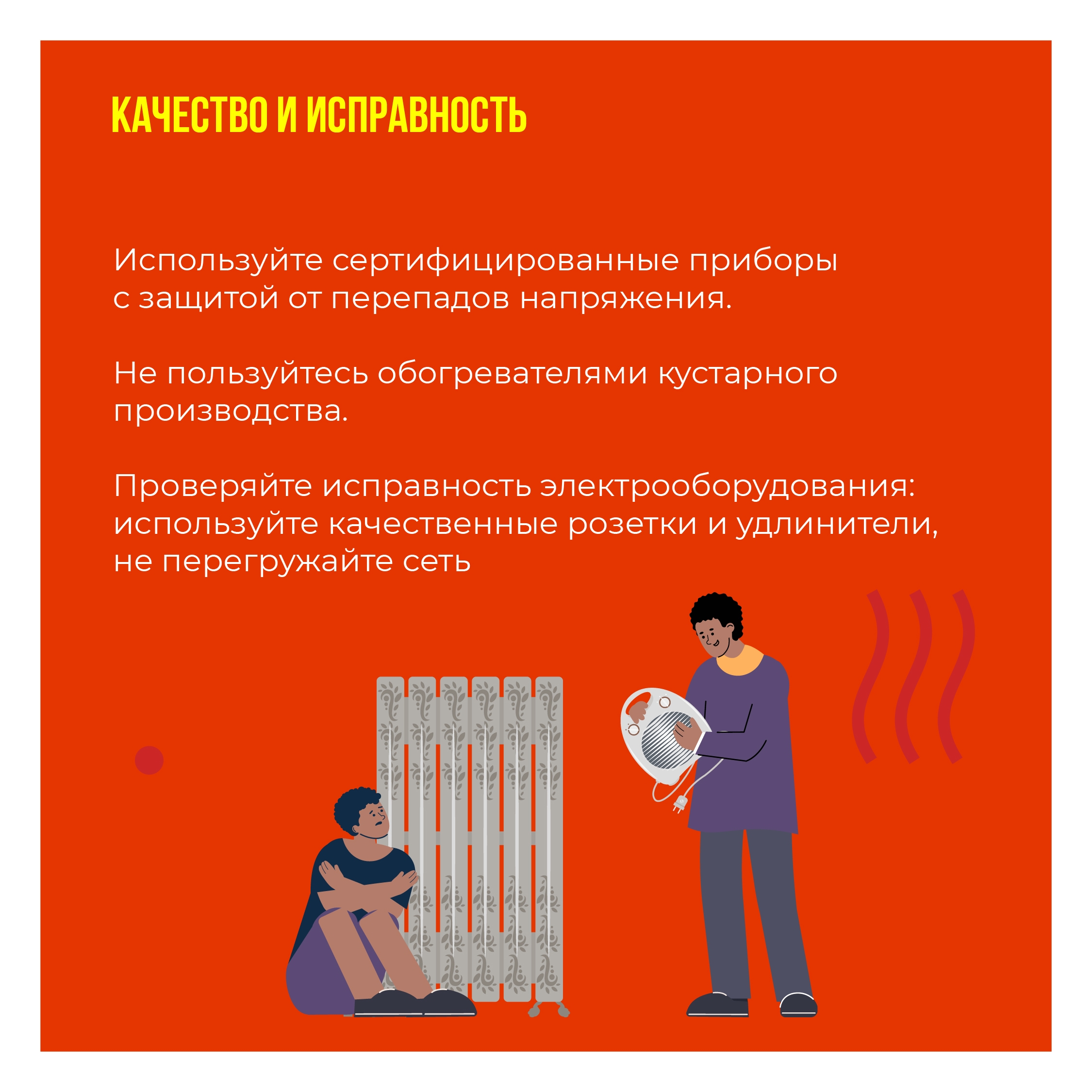 КАЧЕСТВО И ИСПРАВНОСТЬ

Используйте сертифицированные приборы с защитой от перепадов напряжения.

Не пользуйтесь обогревателями кустарного производства.

Проверяйте исправность электрооборудования: используйте качественные розетки и удлинители, не перегружайте сеть